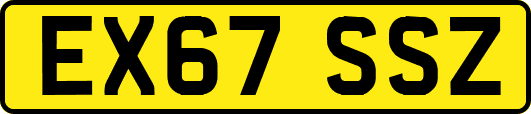 EX67 SSZ